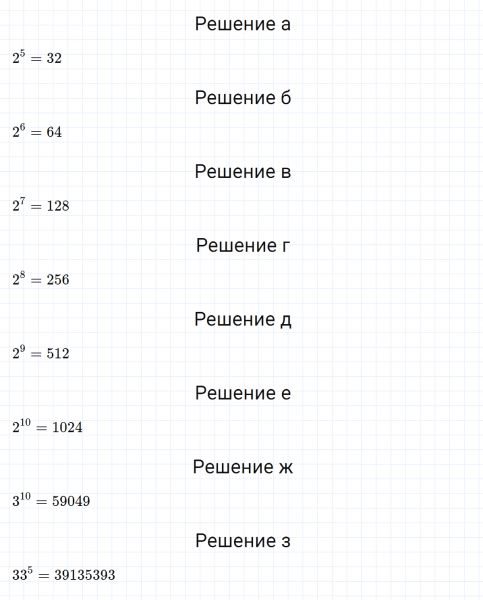 Решение а

$2^5 = 32$

Решение б

$2^6 = 64$

Решение в

$2^7 = 128$

Решение г

$2^8 = 256$

Решение д

$2^9 = 512$

Решение е

$2^{10} = 1024$

Решение ж

$3^{10} = 59049$

Решение з

$33^5 = 39135393$